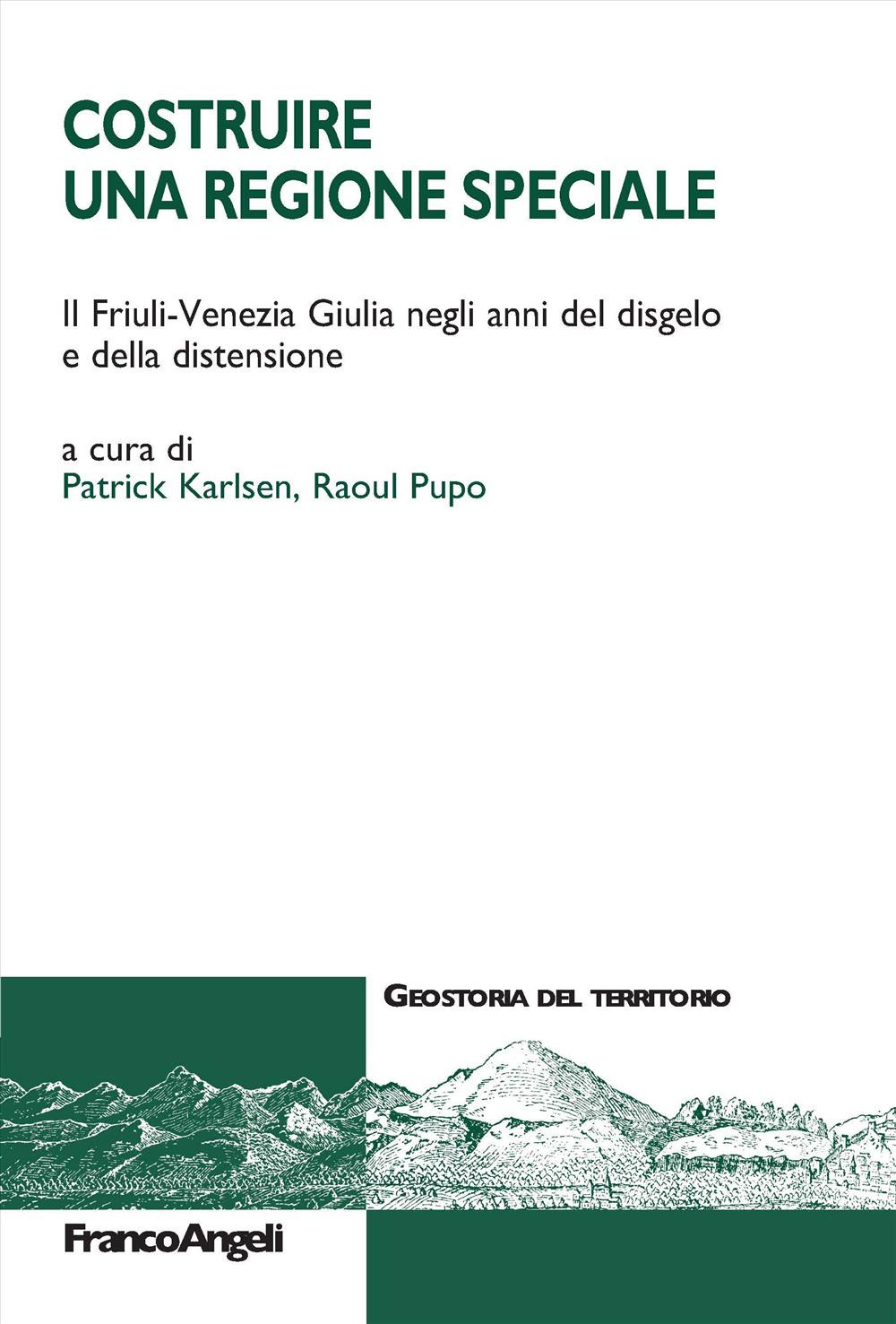 COSTRUIRE
UNA REGIONE SPECIALE

Il Friuli-Venezia Giulia negli anni del disgelo e della distensione

a cura di
Patrick Karlsen, Raoul Pupo

GEOSTORIA DEL TERRITORIO

FrancoAngeli